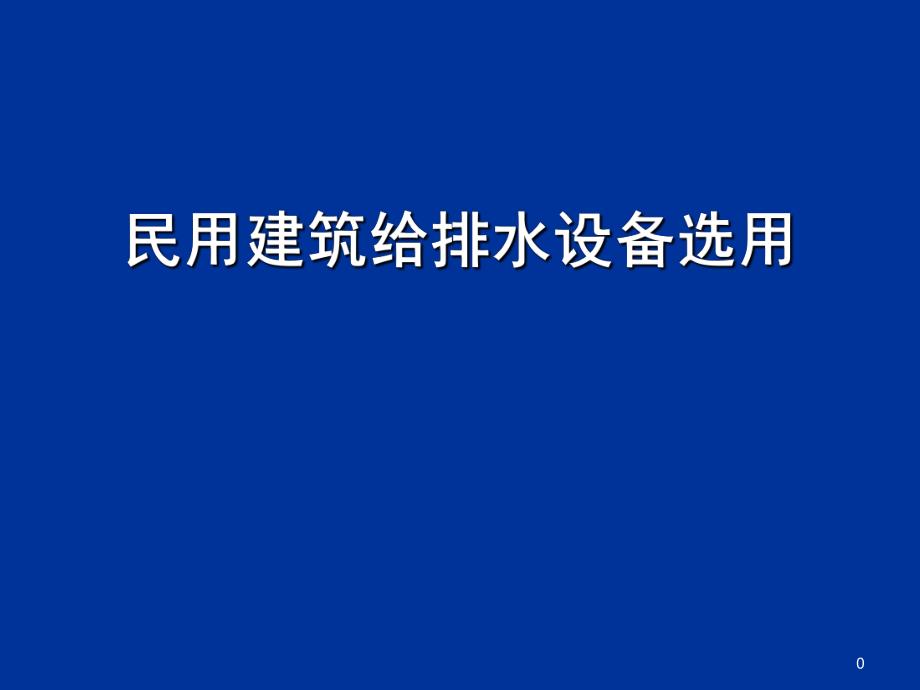 民用建筑给排水设备选用

0